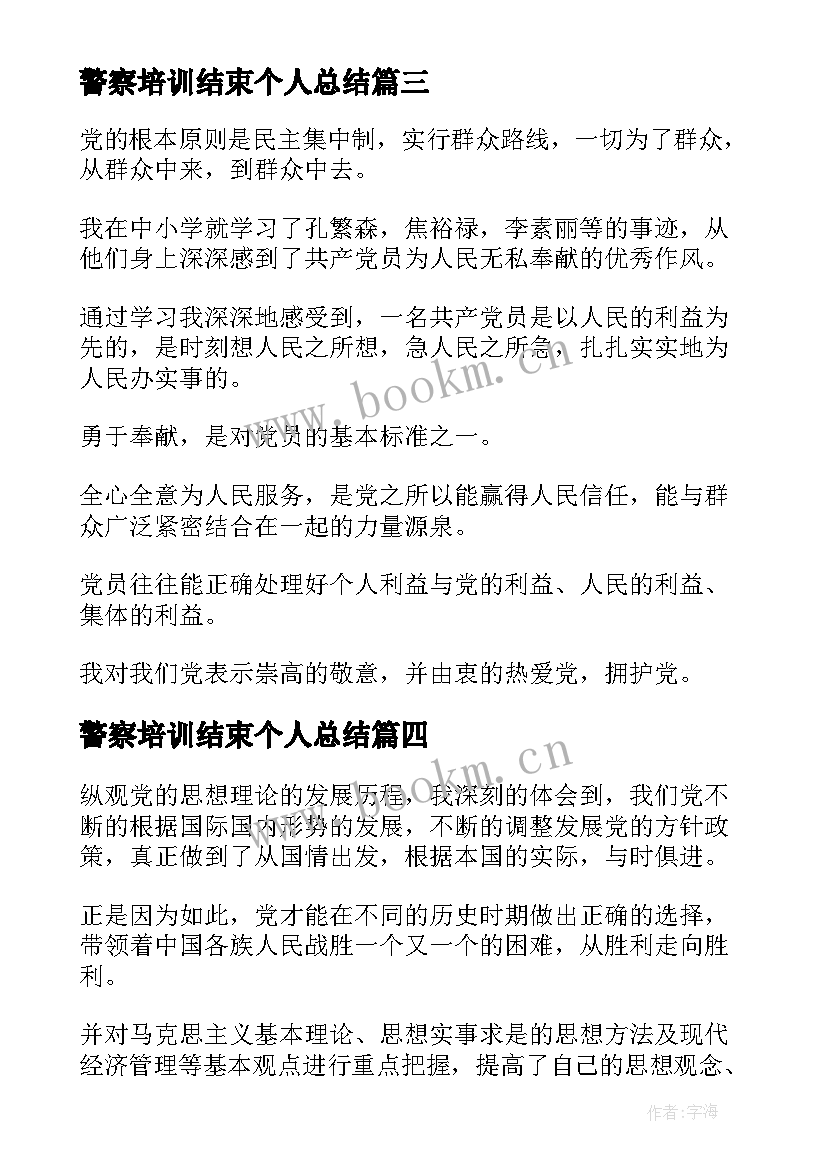 警察培训结束个人总结篇三

党的根本原则是民主集中制，实行群众路线，一切为了群众，从群众中来，到群众中去。

我在中小学就学习了孔繁森，焦裕禄，李素丽等的事迹，从他们身上深深感到了共产党员为人民无私奉献的优秀作风。

通过学习我深深地感受到，一名共产党员是以人民的利益为先的，是时刻想人民之所想，急人民之所急，扎扎实实地为人民办实事的。

勇于奉献，是对党员的基本标准之一。

全心全意为人民服务，是党之所以能赢得人民信任，能与群众广泛紧密结合在一起的力量源泉。

党员往往能正确处理好个人利益与党的利益、人民的利益、集体的利益。

我对我们党表示崇高的敬意，并由衷的热爱党，拥护党。

警察培训结束个人总结篇四

纵观党的思想理论的发展历程，我深刻的体会到，我们党不断的根据国际国内形势的发展，不断的调整发展党的方针政策，真正做到了从国情出发，根据本国的实际，与时俱进。

正是因为如此，党才能在不同的历史时期做出正确的选择，带领着中国各族人民战胜一个又一个的困难，从胜利走向胜利。

并对马克思主义基本理论、思想实事求是的思想方法及现代经济管理等基本观点进行重点把握，提高了自己的思想观念、

www.bookm.cn

www.bookm.cn

作者：宇海